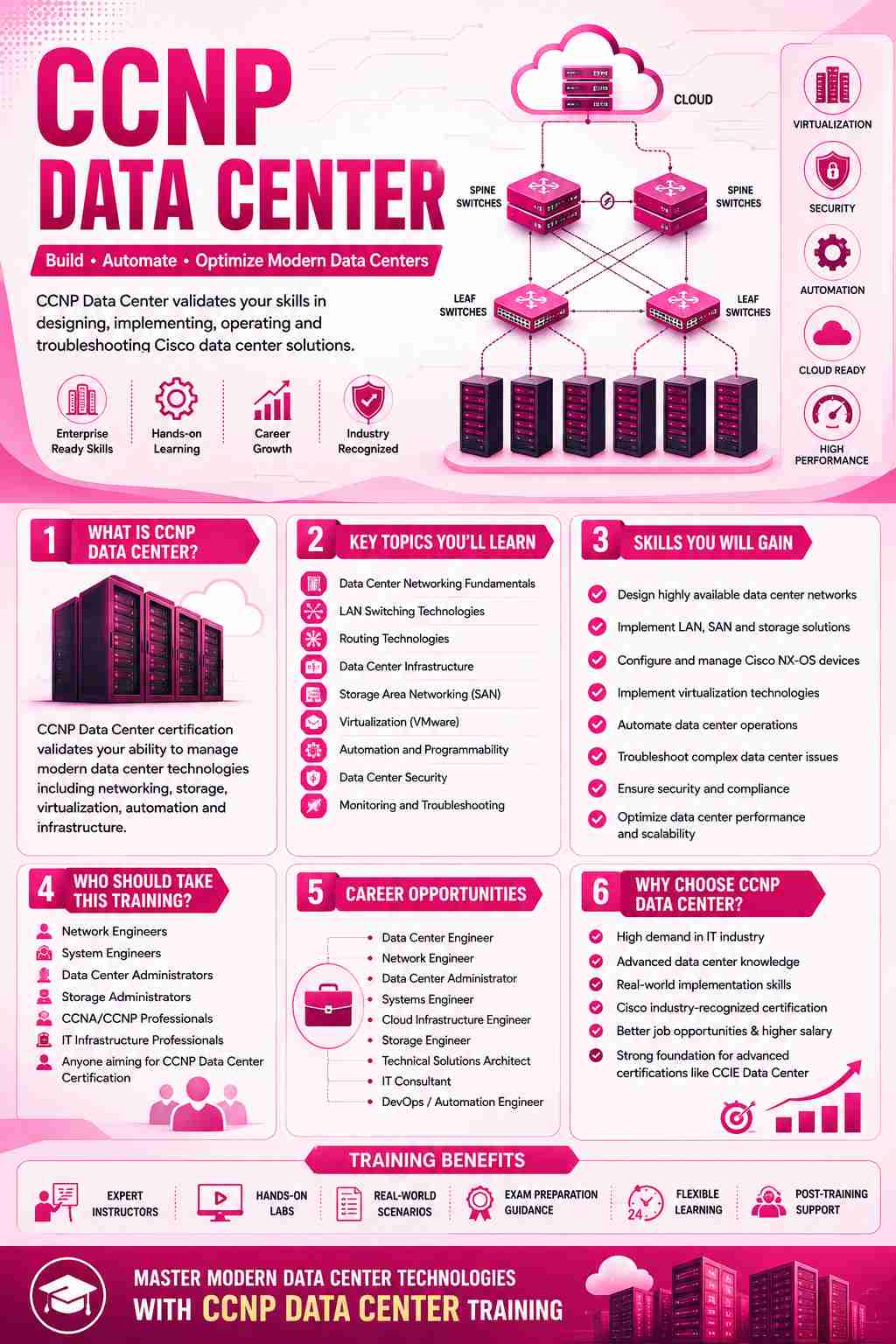 CCNP DATA CENTER

Build • Automate • Optimize Modern Data Centers

CCNP Data Center validates your skills in designing, implementing, operating and troubleshooting Cisco data center solutions.

Enterprise Ready Skills
Hands-on Learning
Career Growth
Industry Recognized

CLOUD
SPINE SWITCHES
SPINE SWITCHES
LEAF SWITCHES
LEAF SWITCHES

VIRTUALIZATION
SECURITY
AUTOMATION
CLOUD READY
HIGH PERFORMANCE

1 WHAT IS CCNP DATA CENTER?

CCNP Data Center certification validates your ability to manage modern data center technologies including networking, storage, virtualization, automation and infrastructure.

2 KEY TOPICS YOU'LL LEARN

Data Center Networking Fundamentals
LAN Switching Technologies
Routing Technologies
Data Center Infrastructure
Storage Area Networking (SAN)
Virtualization (VMware)
Automation and Programmability
Data Center Security
Monitoring and Troubleshooting

3 SKILLS YOU WILL GAIN

Design highly available data center networks
Implement LAN, SAN and storage solutions
Configure and manage Cisco NX-OS devices
Implement virtualization technologies
Automate data center operations
Troubleshoot complex data center issues
Ensure security and compliance
Optimize data center performance and scalability

4 WHO SHOULD TAKE THIS TRAINING?

Network Engineers
System Engineers
Data Center Administrators
Storage Administrators
CCNA/CCNP Professionals
IT Infrastructure Professionals
Anyone aiming for CCNP Data Center Certification

5 CAREER OPPORTUNITIES

Data Center Engineer
Network Engineer
Data Center Administrator
Systems Engineer
Cloud Infrastructure Engineer
Storage Engineer
Technical Solutions Architect
IT Consultant
DevOps / Automation Engineer

6 WHY CHOOSE CCNP DATA CENTER?

High demand in IT industry
Advanced data center knowledge
Real-world implementation skills
Cisco industry-recognized certification
Better job opportunities & higher salary
Strong foundation for advanced certifications like CCIE Data Center

TRAINING BENEFITS

EXPERT INSTRUCTORS
HANDS-ON LABS
REAL-WORLD SCENARIOS
EXAM PREPARATION GUIDANCE
24 FLEXIBLE LEARNING
POST-TRAINING SUPPORT

MASTER MODERN DATA CENTER TECHNOLOGIES WITH CCNP DATA CENTER TRAINING